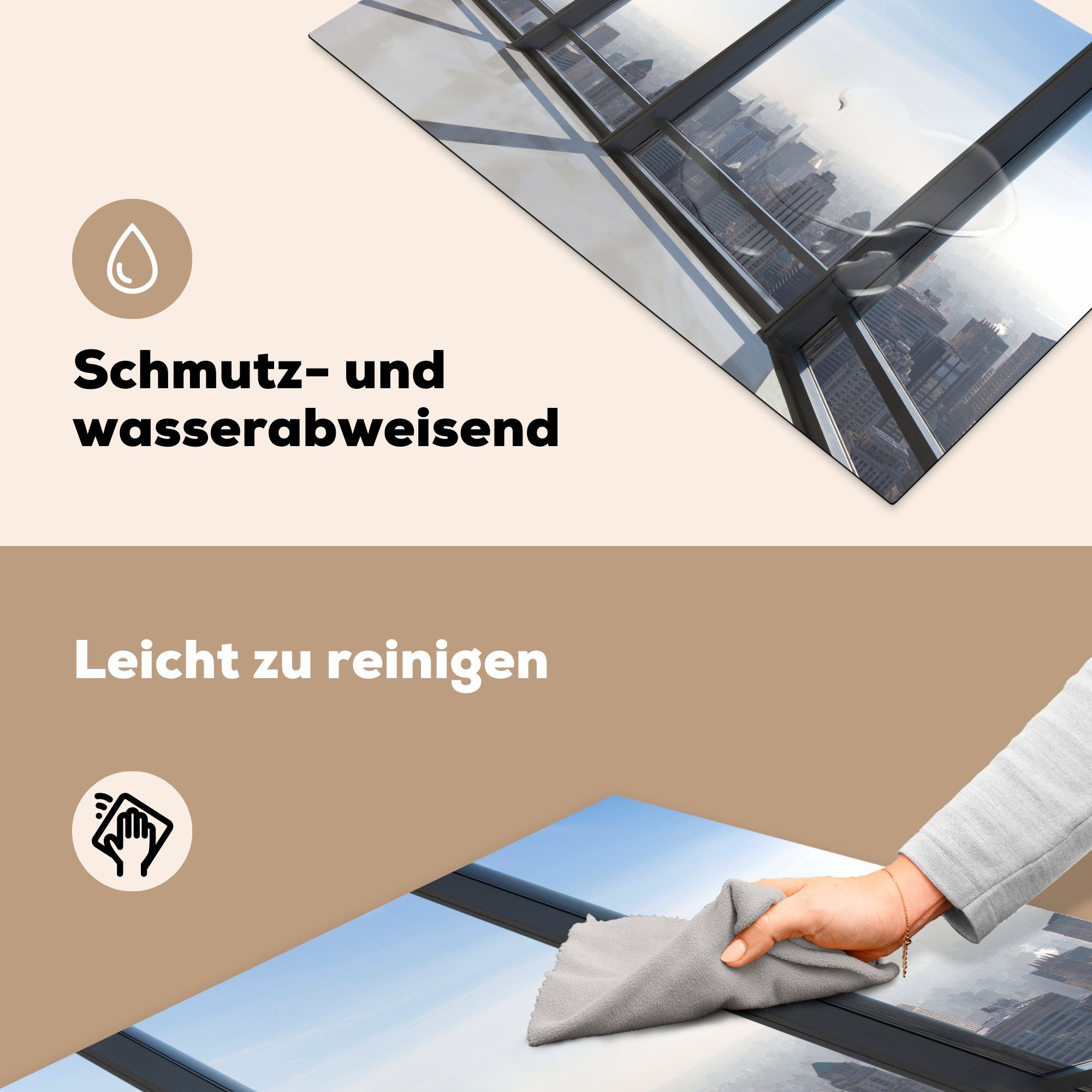 Schmutz- und wasserabweisend

Leicht zu reinigen